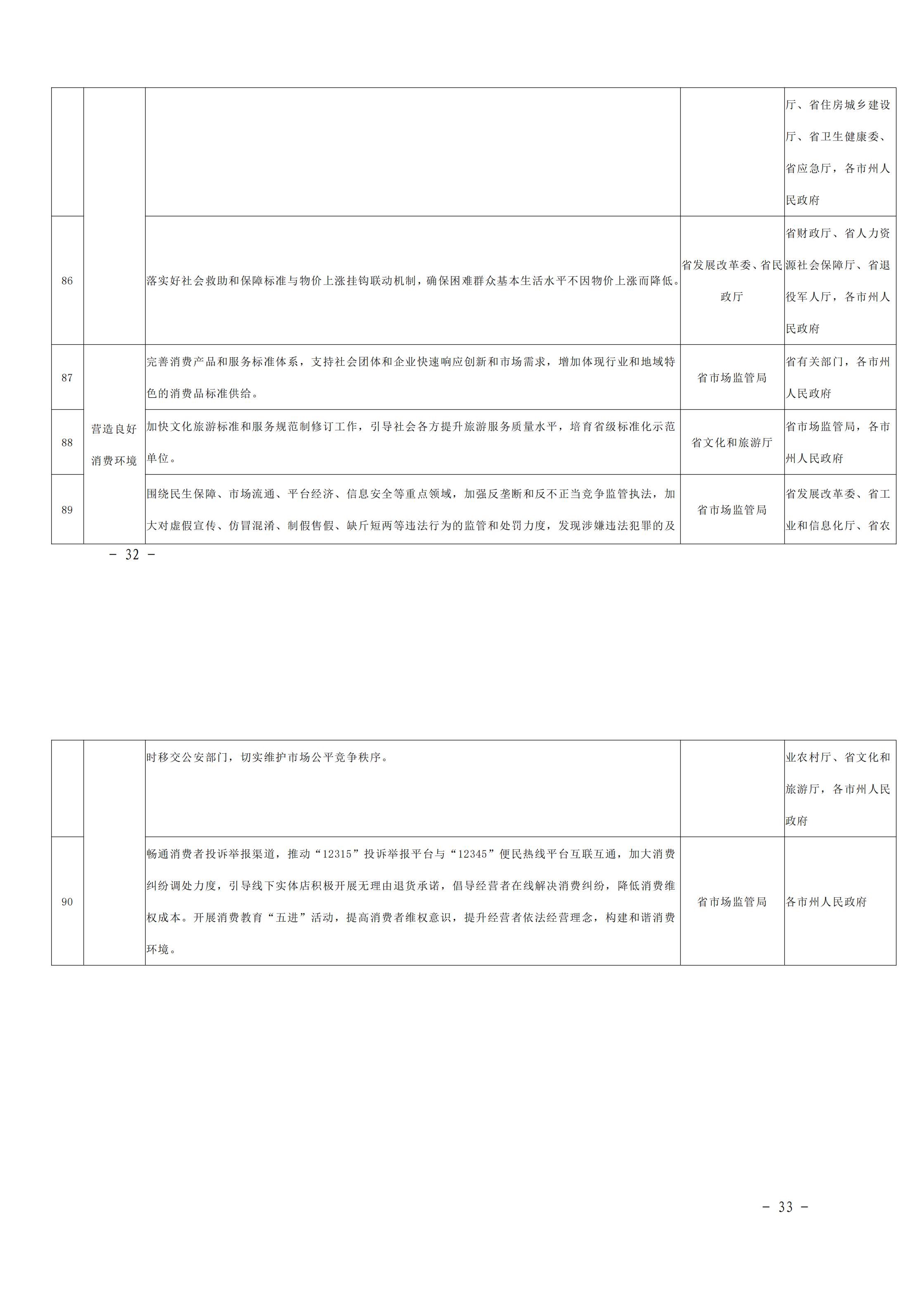 |  |  |  |  | 厅、省住房城乡建设厅、省卫生健康委、省应急厅，各市州人民政府 |
|---|---|---|---|---|
| 86 |  | 落实好社会救助和保障标准与物价上涨挂钩联动机制，确保困难群众基本生活水平不因物价上涨而降低。 | 省发展改革委、省民政厅 | 省财政厅、省人力资源社会保障厅、省退役军人厅，各市州人民政府 |
| 87 | 营造良好消费环境 | 完善消费产品和服务标准体系，支持社会团体和企业快速响应创新和市场需求，增加体现行业和地域特色的消费品标准供给。 | 省市场监管局 | 省有关部门，各市州人民政府 |
| 88 |  | 加快文化旅游标准和服务规范制修订工作，引导社会各方提升旅游服务质量水平，培育省级标准化示范单位。 | 省文化和旅游厅 | 省市场监管局，各市州人民政府 |
| 89 |  | 围绕民生保障、市场流通、平台经济、信息安全等重点领域，加强反垄断和反不正当竞争监管执法，加大对虚假宣传、仿冒混淆、制假售假、缺斤短两等违法行为的监管和处罚力度，发现涉嫌违法犯罪的及 | 省市场监管局 | 省发展改革委、省工业和信息化厅、省农 |

－ 32 －

|  |  | 时移交公安部门，切实维护市场公平竞争秩序。 |  | 业农村厅、省文化和旅游厅，各市州人民政府 |
|---|---|---|---|---|
| 90 |  | 畅通消费者投诉举报渠道，推动“12315”投诉举报平台与“12345”便民热线平台互联互通，加大消费纠纷调处力度，引导线下实体店积极开展无理由退货承诺，倡导经营者在线解决消费纠纷，降低消费维权成本。开展消费教育“五进”活动，提高消费者维权意识，提升经营者依法经营理念，构建和谐消费环境。 | 省市场监管局 | 各市州人民政府 |

－ 33 －